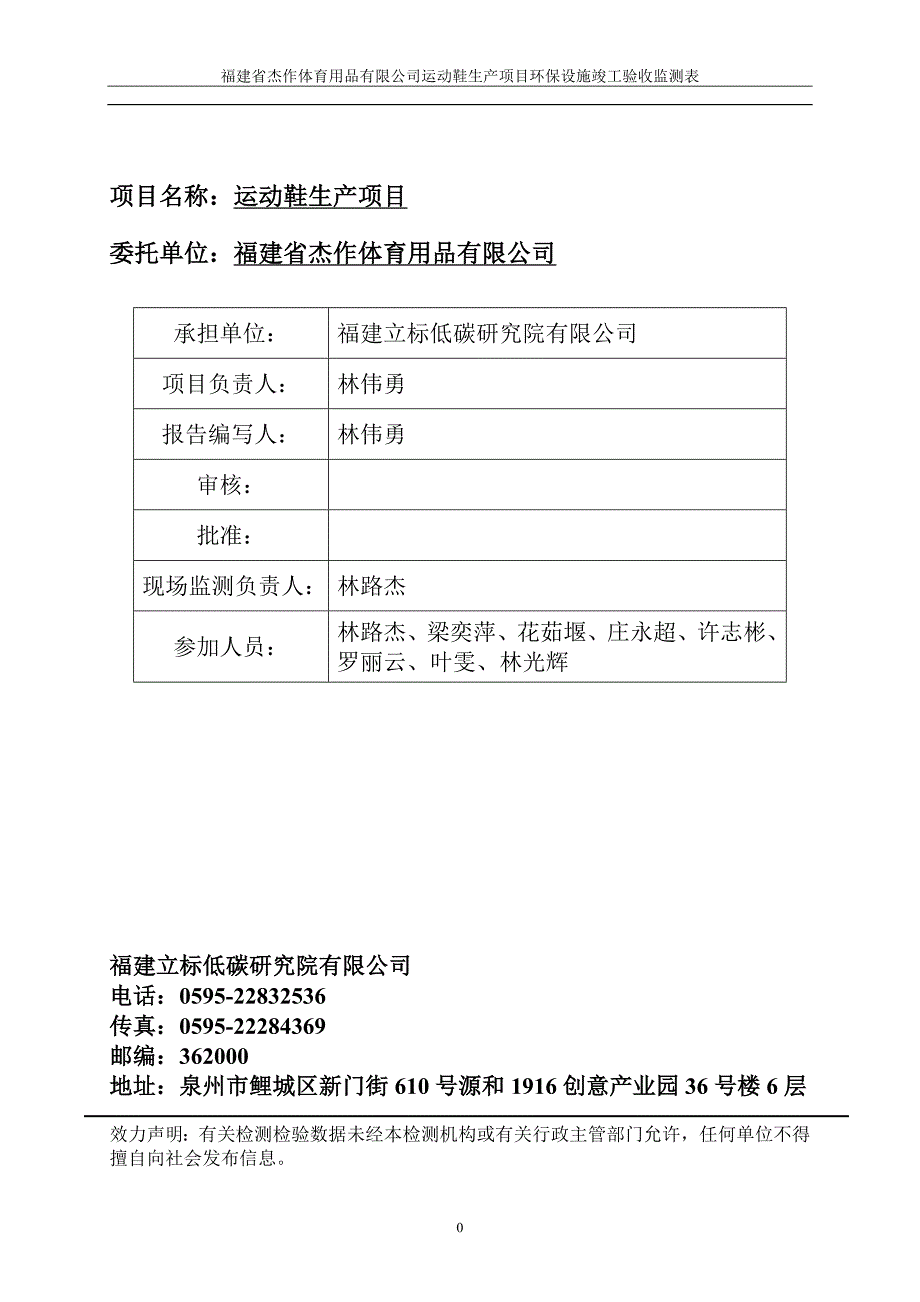 福建省杰作体育用品有限公司运动鞋生产项目环保设施竣工验收监测表

项目名称：运动鞋生产项目

委托单位：福建省杰作体育用品有限公司

| 承担单位： | 福建立标低碳研究院有限公司 |
|---|---|
| 项目负责人： | 林伟勇 |
| 报告编写人： | 林伟勇 |
| 审核： | |
| 批准： | |
| 现场监测负责人： | 林路杰 |
| 参加人员： | 林路杰、梁奕萍、花茹堰、庄永超、许志彬、罗丽云、叶雯、林光辉 |

福建立标低碳研究院有限公司
电话：0595-22832536
传真：0595-22284369
邮编：362000
地址：泉州市鲤城区新门街 610 号源和 1916 创意产业园 36 号楼 6 层

效力声明：有关检测检验数据未经本检测机构或有关行政主管部门允许，任何单位不得擅自向社会发布信息。

0